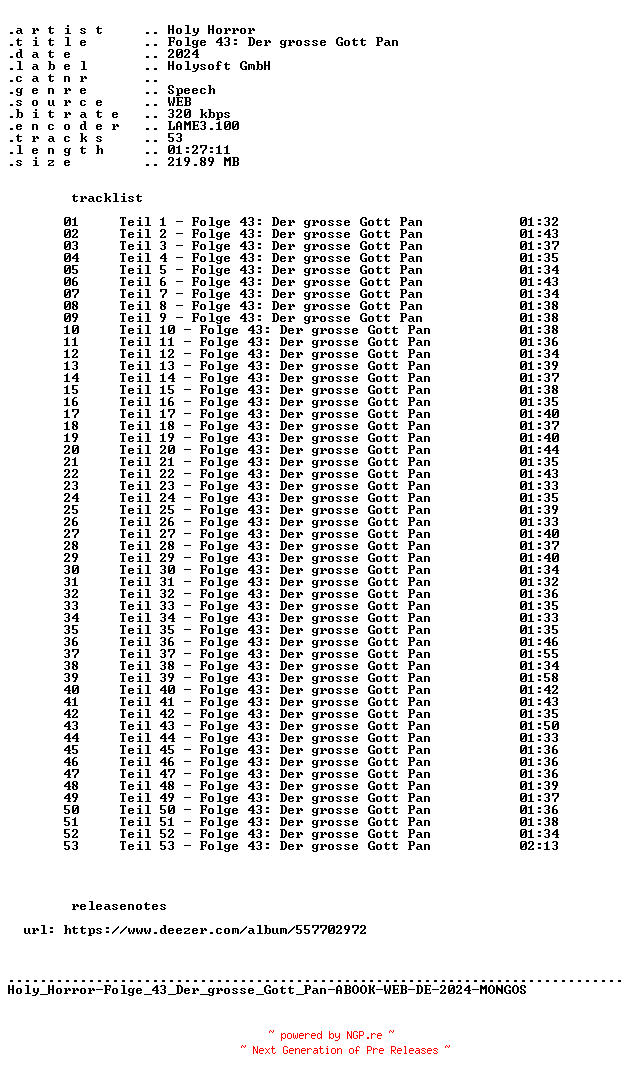 .a r t i s t .. Holy Horror
.t i t l e .. Folge 43: Der grosse Gott Pan
.d a t e .. 2024
.l a b e l .. Holysoft GmbH
.c a t n r ..
.g e n r e .. Speech
.s o u r c e .. WEB
.b i t r a t e .. 320 kbps
.e n c o d e r .. LAME3.100
.t r a c k s .. 53
.l e n g t h .. 01:27:11
.s i z e .. 219.89 MB

tracklist

01 Teil 1 - Folge 43: Der grosse Gott Pan 01:32
02 Teil 2 - Folge 43: Der grosse Gott Pan 01:43
03 Teil 3 - Folge 43: Der grosse Gott Pan 01:37
04 Teil 4 - Folge 43: Der grosse Gott Pan 01:35
05 Teil 5 - Folge 43: Der grosse Gott Pan 01:34
06 Teil 6 - Folge 43: Der grosse Gott Pan 01:43
07 Teil 7 - Folge 43: Der grosse Gott Pan 01:34
08 Teil 8 - Folge 43: Der grosse Gott Pan 01:38
09 Teil 9 - Folge 43: Der grosse Gott Pan 01:38
10 Teil 10 - Folge 43: Der grosse Gott Pan 01:38
11 Teil 11 - Folge 43: Der grosse Gott Pan 01:36
12 Teil 12 - Folge 43: Der grosse Gott Pan 01:34
13 Teil 13 - Folge 43: Der grosse Gott Pan 01:39
14 Teil 14 - Folge 43: Der grosse Gott Pan 01:37
15 Teil 15 - Folge 43: Der grosse Gott Pan 01:38
16 Teil 16 - Folge 43: Der grosse Gott Pan 01:35
17 Teil 17 - Folge 43: Der grosse Gott Pan 01:40
18 Teil 18 - Folge 43: Der grosse Gott Pan 01:37
19 Teil 19 - Folge 43: Der grosse Gott Pan 01:40
20 Teil 20 - Folge 43: Der grosse Gott Pan 01:44
21 Teil 21 - Folge 43: Der grosse Gott Pan 01:35
22 Teil 22 - Folge 43: Der grosse Gott Pan 01:43
23 Teil 23 - Folge 43: Der grosse Gott Pan 01:33
24 Teil 24 - Folge 43: Der grosse Gott Pan 01:35
25 Teil 25 - Folge 43: Der grosse Gott Pan 01:39
26 Teil 26 - Folge 43: Der grosse Gott Pan 01:33
27 Teil 27 - Folge 43: Der grosse Gott Pan 01:40
28 Teil 28 - Folge 43: Der grosse Gott Pan 01:37
29 Teil 29 - Folge 43: Der grosse Gott Pan 01:40
30 Teil 30 - Folge 43: Der grosse Gott Pan 01:34
31 Teil 31 - Folge 43: Der grosse Gott Pan 01:32
32 Teil 32 - Folge 43: Der grosse Gott Pan 01:36
33 Teil 33 - Folge 43: Der grosse Gott Pan 01:35
34 Teil 34 - Folge 43: Der grosse Gott Pan 01:33
35 Teil 35 - Folge 43: Der grosse Gott Pan 01:35
36 Teil 36 - Folge 43: Der grosse Gott Pan 01:46
37 Teil 37 - Folge 43: Der grosse Gott Pan 01:55
38 Teil 38 - Folge 43: Der grosse Gott Pan 01:34
39 Teil 39 - Folge 43: Der grosse Gott Pan 01:58
40 Teil 40 - Folge 43: Der grosse Gott Pan 01:42
41 Teil 41 - Folge 43: Der grosse Gott Pan 01:43
42 Teil 42 - Folge 43: Der grosse Gott Pan 01:35
43 Teil 43 - Folge 43: Der grosse Gott Pan 01:50
44 Teil 44 - Folge 43: Der grosse Gott Pan 01:33
45 Teil 45 - Folge 43: Der grosse Gott Pan 01:36
46 Teil 46 - Folge 43: Der grosse Gott Pan 01:36
47 Teil 47 - Folge 43: Der grosse Gott Pan 01:36
48 Teil 48 - Folge 43: Der grosse Gott Pan 01:39
49 Teil 49 - Folge 43: Der grosse Gott Pan 01:37
50 Teil 50 - Folge 43: Der grosse Gott Pan 01:36
51 Teil 51 - Folge 43: Der grosse Gott Pan 01:38
52 Teil 52 - Folge 43: Der grosse Gott Pan 01:34
53 Teil 53 - Folge 43: Der grosse Gott Pan 02:13

releasenotes

url: https://www.deezer.com/album/557702972

Holy_Horror-Folge_43_Der_grosse_Gott_Pan-ABOOK-WEB-DE-2024-MONGOS

~ powered by NGP.re ~
~ Next Generation of Pre Releases ~